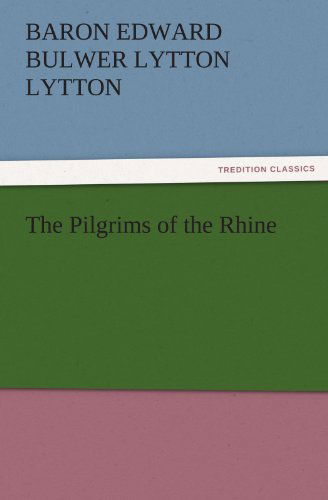 BARON EDWARD BULWER LYTTON LYTTON

TREDITION CLASSICS

The Pilgrims of the Rhine